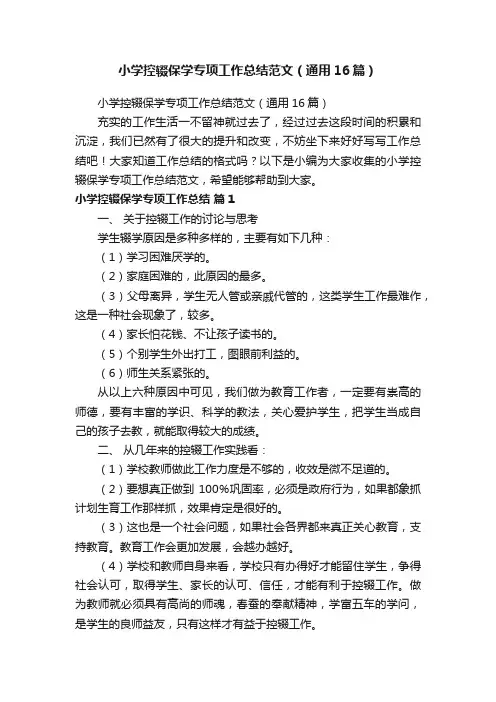 小学控辍保学专项工作总结范文（通用16篇）

小学控辍保学专项工作总结范文（通用16篇）

充实的工作生活一不留神就过去了，经过过去这段时间的积累和沉淀，我们已然有了很大的提升和改变，不妨坐下来好好写写工作总结吧！大家知道工作总结的格式吗？以下是小编为大家收集的小学控辍保学专项工作总结范文，希望能够帮助到大家。

小学控辍保学专项工作总结 篇1

一、 关于控辍工作的讨论与思考

学生辍学原因是多种多样的，主要有如下几种：

（1）学习困难厌学的。

（2）家庭困难的，此原因的最多。

（3）父母离异，学生无人管或亲戚代管的，这类学生工作最难作，这是一种社会现象了，较多。

（4）家长怕花钱、不让孩子读书的。

（5）个别学生外出打工，图眼前利益的。

（6）师生关系紧张的。

从以上六种原因中可见，我们做为教育工作者，一定要有崇高的师德，要有丰富的学识、科学的教法，关心爱护学生，把学生当成自己的孩子去教，就能取得较大的成绩。

二、 从几年来的控辍工作实践看：

（1）学校教师做此工作力度是不够的，收效是微不足道的。

（2）要想真正做到 100%巩固率，必须是政府行为，如果都象抓计划生育工作那样抓，效果肯定是很好的。

（3）这也是一个社会问题，如果社会各界都来真正关心教育，支持教育。教育工作会更加发展，会越办越好。

（4）学校和教师自身来看，学校只有办得好才能留住学生，争得社会认可，取得学生、家长的认可、信任，才能有利于控辍工作。做为教师就必须具有高尚的师魂，春蚕的奉献精神，学富五车的学问，是学生的良师益友，只有这样才有益于控辍工作。